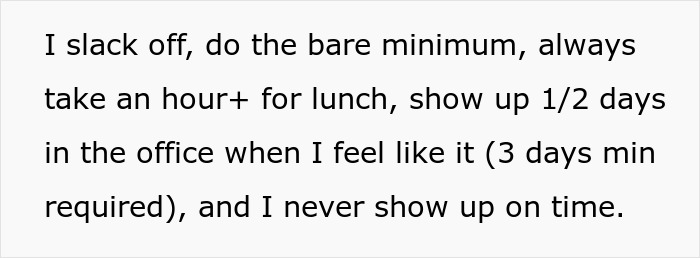 I slack off, do the bare minimum, always take an hour+ for lunch, show up 1/2 days in the office when I feel like it (3 days min required), and I never show up on time.